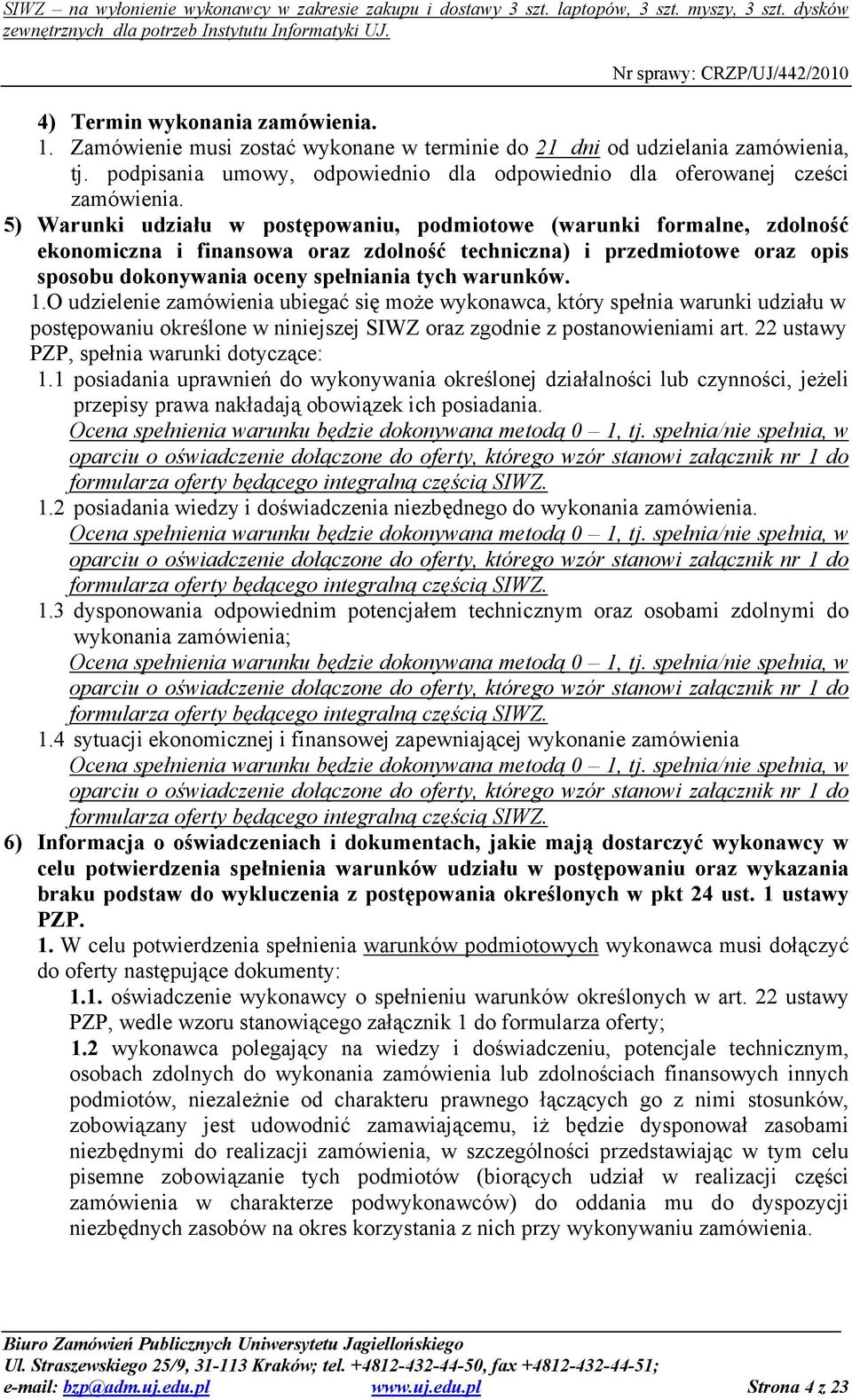 SIWZ – na wyłonienie wykonawcy w zakresie zakupu i dostawy 3 szt. laptopów, 3 szt. myszy, 3 szt. dysków zewnętrznych dla potrzeb Instytutu Informatyki UJ.

Nr sprawy: CRZP/UJ/442/2010

4) Termin wykonania zamówienia.
1. Zamówienie musi zostać wykonane w terminie do 21 dni od udzielania zamówienia, tj. podpisania umowy, odpowiednio dla odpowiednio dla oferowanej cześci zamówienia.
5) Warunki udziału w postępowaniu, podmiotowe (warunki formalne, zdolność ekonomiczna i finansowa oraz zdolność techniczna) i przedmiotowe oraz opis sposobu dokonywania oceny spełniania tych warunków.
1.O udzielenie zamówienia ubiegać się może wykonawca, który spełnia warunki udziału w postępowaniu określone w niniejszej SIWZ oraz zgodnie z postanowieniami art. 22 ustawy PZP, spełnia warunki dotyczące:
1.1 posiadania uprawnień do wykonywania określonej działalności lub czynności, jeżeli przepisy prawa nakładają obowiązek ich posiadania.
Ocena spełnienia warunku będzie dokonywana metodą 0 – 1, tj. spełnia/nie spełnia, w oparciu o oświadczenie dołączone do oferty, którego wzór stanowi załącznik nr 1 do formularza oferty będącego integralną częścią SIWZ.
1.2 posiadania wiedzy i doświadczenia niezbędnego do wykonania zamówienia.
Ocena spełnienia warunku będzie dokonywana metodą 0 – 1, tj. spełnia/nie spełnia, w oparciu o oświadczenie dołączone do oferty, którego wzór stanowi załącznik nr 1 do formularza oferty będącego integralną częścią SIWZ.
1.3 dysponowania odpowiednim potencjałem technicznym oraz osobami zdolnymi do wykonania zamówienia;
Ocena spełnienia warunku będzie dokonywana metodą 0 – 1, tj. spełnia/nie spełnia, w oparciu o oświadczenie dołączone do oferty, którego wzór stanowi załącznik nr 1 do formularza oferty będącego integralną częścią SIWZ.
1.4 sytuacji ekonomicznej i finansowej zapewniającej wykonanie zamówienia
Ocena spełnienia warunku będzie dokonywana metodą 0 – 1, tj. spełnia/nie spełnia, w oparciu o oświadczenie dołączone do oferty, którego wzór stanowi załącznik nr 1 do formularza oferty będącego integralną częścią SIWZ.
6) Informacja o oświadczeniach i dokumentach, jakie mają dostarczyć wykonawcy w celu potwierdzenia spełnienia warunków udziału w postępowaniu oraz wykazania braku podstaw do wykluczenia z postępowania określonych w pkt 24 ust. 1 ustawy PZP.
1. W celu potwierdzenia spełnienia warunków podmiotowych wykonawca musi dołączyć do oferty następujące dokumenty:
1.1. oświadczenie wykonawcy o spełnieniu warunków określonych w art. 22 ustawy PZP, wedle wzoru stanowiącego załącznik 1 do formularza oferty;
1.2 wykonawca polegający na wiedzy i doświadczeniu, potencjale technicznym, osobach zdolnych do wykonania zamówienia lub zdolnościach finansowych innych podmiotów, niezależnie od charakteru prawnego łączących go z nimi stosunków, zobowiązany jest udowodnić zamawiającemu, iż będzie dysponował zasobami niezbędnymi do realizacji zamówienia, w szczególności przedstawiając w tym celu pisemne zobowiązanie tych podmiotów (biorących udział w realizacji części zamówienia w charakterze podwykonawców) do oddania mu do dyspozycji niezbędnych zasobów na okres korzystania z nich przy wykonywaniu zamówienia.

Biuro Zamówień Publicznych Uniwersytetu Jagiellońskiego
Ul. Straszewskiego 25/9, 31-113 Kraków; tel. +4812-432-44-50, fax +4812-432-44-51;
e-mail: bzp@adm.uj.edu.pl www.uj.edu.pl Strona 4 z 23